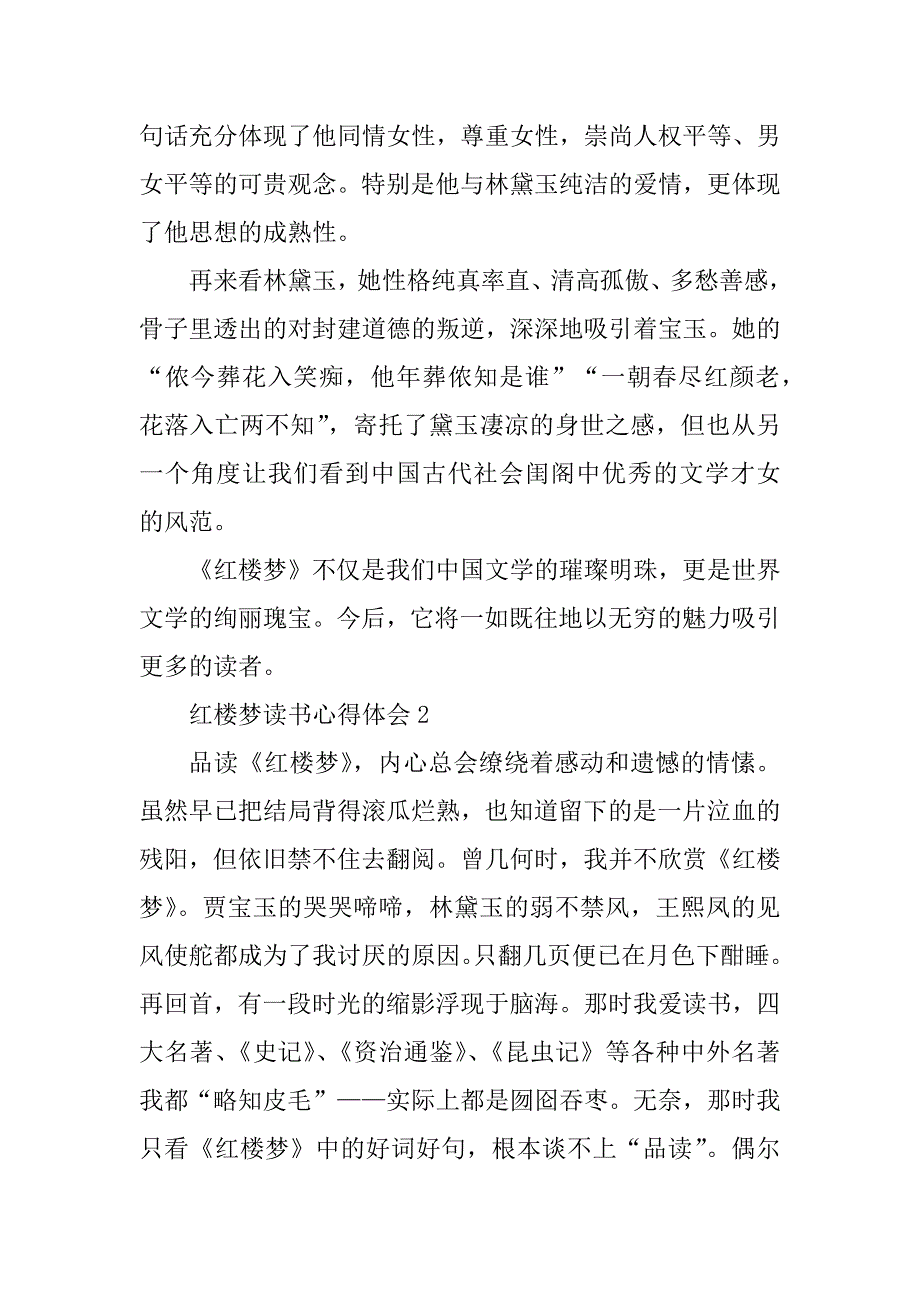 句话充分体现了他同情女性，尊重女性，崇尚人权平等、男女平等的可贵观念。特别是他与林黛玉纯洁的爱情，更体现了他思想的成熟性。

再来看林黛玉，她性格纯真率直、清高孤傲、多愁善感，骨子里透出的对封建道德的叛逆，深深地吸引着宝玉。她的“侬今葬花入笑痴，他年葬侬知是谁”“一朝春尽红颜老，花落入亡两不知”，寄托了黛玉凄凉的身世之感，但也从另一个角度让我们看到中国古代社会闺阁中优秀的文学才女的风范。

《红楼梦》不仅是我们中国文学的璀璨明珠，更是世界文学的绚丽瑰宝。今后，它将一如既往地以无穷的魅力吸引更多的读者。

红楼梦读书心得体会 2

品读《红楼梦》，内心总会缭绕着感动和遗憾的情愫。虽然早已把结局背得滚瓜烂熟，也知道留下的是一片泣血的残阳，但依旧禁不住去翻阅。曾几何时，我并不欣赏《红楼梦》。贾宝玉的哭哭啼啼，林黛玉的弱不禁风，王熙凤的见风使舵都成为了我讨厌的原因。只翻几页便已在月色下酣睡。再回首，有一段时光的缩影浮现于脑海。那时我爱读书，四大名著、《史记》、《资治通鉴》、《昆虫记》等各种中外名著我都“略知皮毛”——实际上都是囫囵吞枣。无奈，那时我只看《红楼梦》中的好词好句，根本谈不上“品读”。偶尔